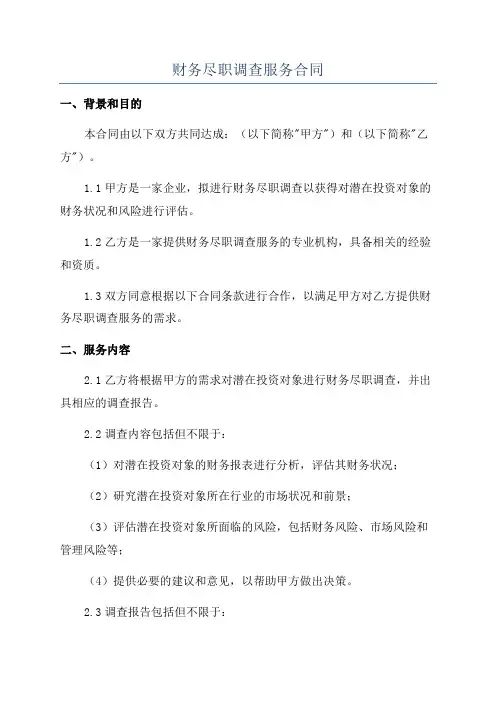 财务尽职调查服务合同

一、背景和目的

本合同由以下双方共同达成：（以下简称"甲方"）和（以下简称"乙方"）。

1.1 甲方是一家企业，拟进行财务尽职调查以获得对潜在投资对象的财务状况和风险进行评估。

1.2 乙方是一家提供财务尽职调查服务的专业机构，具备相关的经验和资质。

1.3 双方同意根据以下合同条款进行合作，以满足甲方对乙方提供财务尽职调查服务的需求。

二、服务内容

2.1 乙方将根据甲方的需求对潜在投资对象进行财务尽职调查，并出具相应的调查报告。

2.2 调查内容包括但不限于：

（1）对潜在投资对象的财务报表进行分析，评估其财务状况；

（2）研究潜在投资对象所在行业的市场状况和前景；

（3）评估潜在投资对象所面临的风险，包括财务风险、市场风险和管理风险等；

（4）提供必要的建议和意见，以帮助甲方做出决策。

2.3 调查报告包括但不限于：